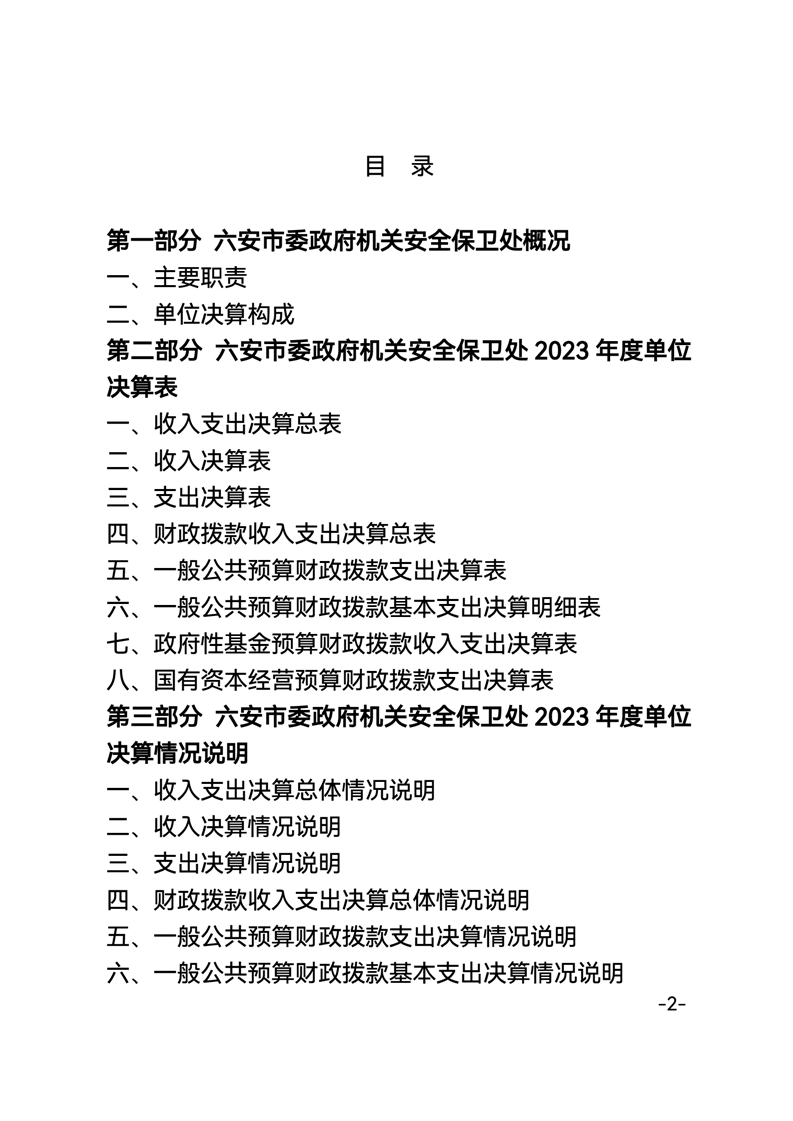 目 录

第一部分 六安市委政府机关安全保卫处概况

一、主要职责

二、单位决算构成

第二部分 六安市委政府机关安全保卫处 2023 年度单位决算表

一、收入支出决算总表

二、收入决算表

三、支出决算表

四、财政拨款收入支出决算总表

五、一般公共预算财政拨款支出决算表

六、一般公共预算财政拨款基本支出决算明细表

七、政府性基金预算财政拨款收入支出决算表

八、国有资本经营预算财政拨款支出决算表

第三部分 六安市委政府机关安全保卫处 2023 年度单位决算情况说明

一、收入支出决算总体情况说明

二、收入决算情况说明

三、支出决算情况说明

四、财政拨款收入支出决算总体情况说明

五、一般公共预算财政拨款支出决算情况说明

六、一般公共预算财政拨款基本支出决算情况说明

-2-